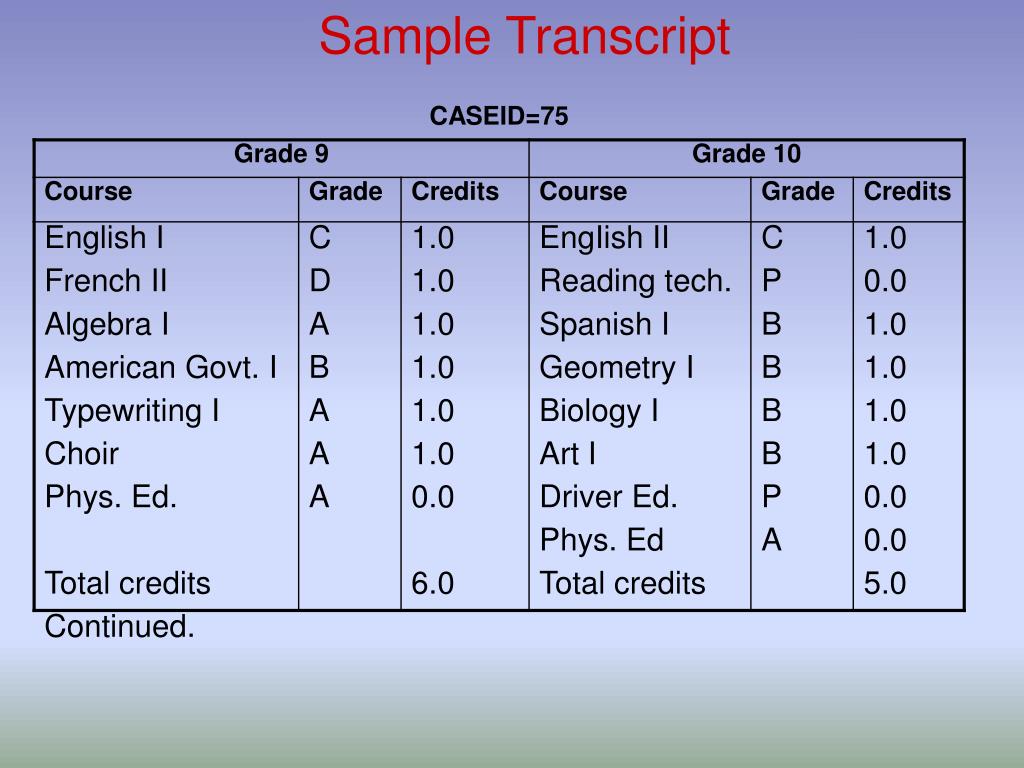 Sample Transcript

CASEID=75

| Grade 9 | | | Grade 10 | | |
|---|---|---|---|---|---|
| Course | Grade | Credits | Course | Grade | Credits |
| English I | C | 1.0 | English II | C | 1.0 |
| French II | D | 1.0 | Reading tech. | P | 0.0 |
| Algebra I | A | 1.0 | Spanish I | B | 1.0 |
| American Govt. I | B | 1.0 | Geometry I | B | 1.0 |
| Typewriting I | A | 1.0 | Biology I | B | 1.0 |
| Choir | A | 1.0 | Art I | B | 1.0 |
| Phys. Ed. | A | 0.0 | Driver Ed. | P | 0.0 |
| | | | Phys. Ed | A | 0.0 |
| Total credits | | 6.0 | Total credits | | 5.0 |

Continued.